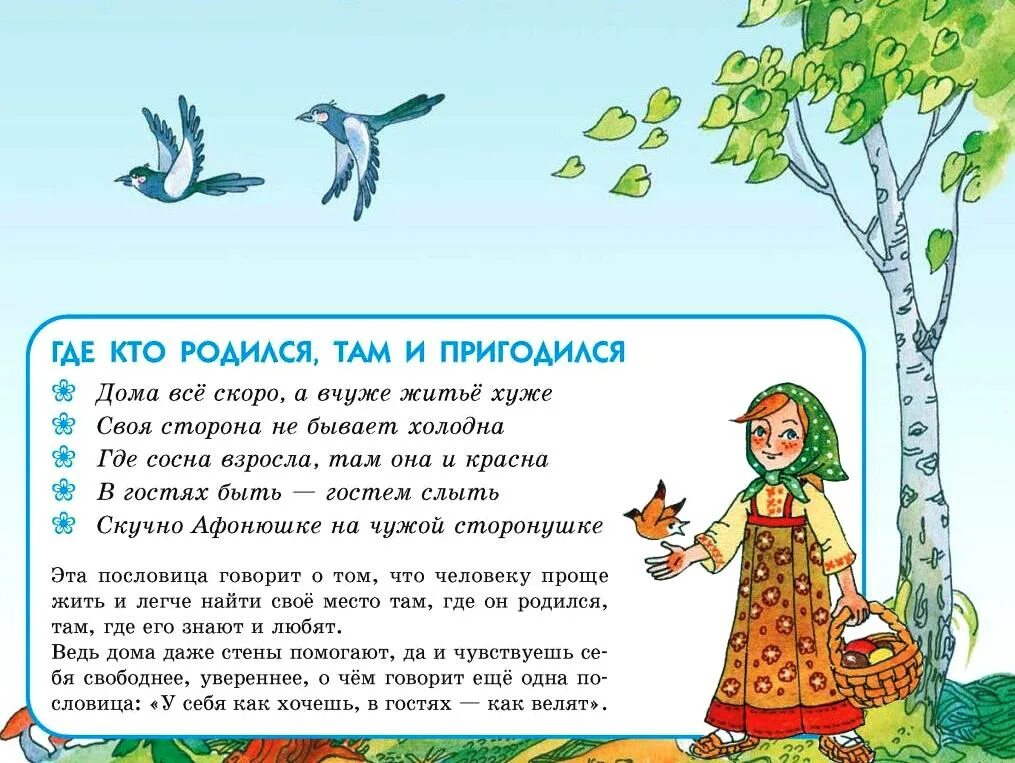 ГДЕ КТО РОДИЛСЯ, ТАМ И ПРИГОДИЛСЯ

Дома всё скоро, а вчуже житьё хуже
Своя сторона не бывает холодна
Где сосна взросла, там она и красна
В гостях быть — гостем слыть
Скучно Афонюшке на чужой сторонушке

Эта пословица говорит о том, что человеку проще жить и легче найти своё место там, где он родился, там, где его знают и любят.
Ведь дома даже стены помогают, да и чувствуешь себя свободнее, увереннее, о чём говорит ещё одна пословица: «У себя как хочешь, в гостях — как велят».